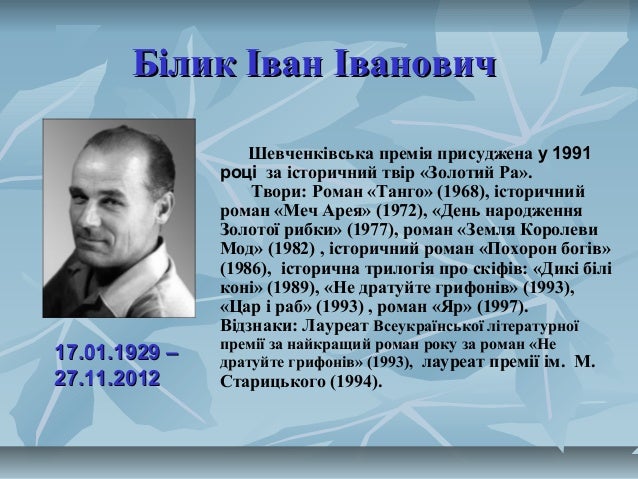 Білик Іван Іванович

Шевченківська премія присуджена у 1991 році за історичний твір «Золотий Ра».

Твори: Роман «Танго» (1968), історичний роман «Меч Арея» (1972), «День народження Золотої рибки» (1977), роман «Земля Королеви Мод» (1982) , історичний роман «Похорон богів» (1986), історична трилогія про скіфів: «Дикі білі коні» (1989), «Не дратуйте грифонів» (1993), «Цар і раб» (1993) , роман «Яр» (1997).

Відзнаки: Лауреат Всеукраїнської літературної премії за найкращий роман року за роман «Не дратуйте грифонів» (1993), лауреат премії ім. М. Старицького (1994).

17.01.1929 – 27.11.2012